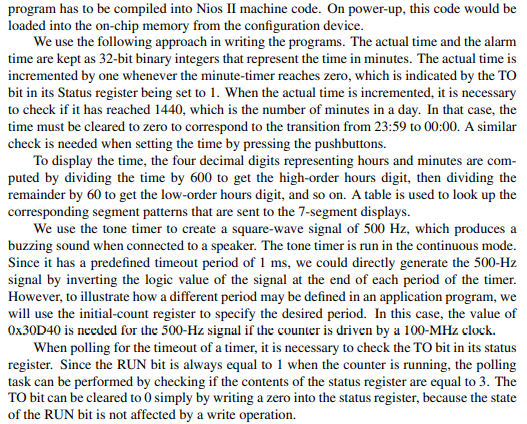 program has to be compiled into Nios II machine code. On power-up, this code would be loaded into the on-chip memory from the configuration device.

We use the following approach in writing the programs. The actual time and the alarm time are kept as 32-bit binary integers that represent the time in minutes. The actual time is incremented by one whenever the minute-timer reaches zero, which is indicated by the TO bit in its Status register being set to 1. When the actual time is incremented, it is necessary to check if it has reached 1440, which is the number of minutes in a day. In that case, the time must be cleared to zero to correspond to the transition from 23:59 to 00:00. A similar check is needed when setting the time by pressing the pushbuttons.

To display the time, the four decimal digits representing hours and minutes are computed by dividing the time by 600 to get the high-order hours digit, then dividing the remainder by 60 to get the low-order hours digit, and so on. A table is used to look up the corresponding segment patterns that are sent to the 7-segment displays.

We use the tone timer to create a square-wave signal of 500 Hz, which produces a buzzing sound when connected to a speaker. The tone timer is run in the continuous mode. Since it has a predefined timeout period of 1 ms, we could directly generate the 500-Hz signal by inverting the logic value of the signal at the end of each period of the timer. However, to illustrate how a different period may be defined in an application program, we will use the initial-count register to specify the desired period. In this case, the value of 0x30D40 is needed for the 500-Hz signal if the counter is driven by a 100-MHz clock.

When polling for the timeout of a timer, it is necessary to check the TO bit in its status register. Since the RUN bit is always equal to 1 when the counter is running, the polling task can be performed by checking if the contents of the status register are equal to 3. The TO bit can be cleared to 0 simply by writing a zero into the status register, because the state of the RUN bit is not affected by a write operation.